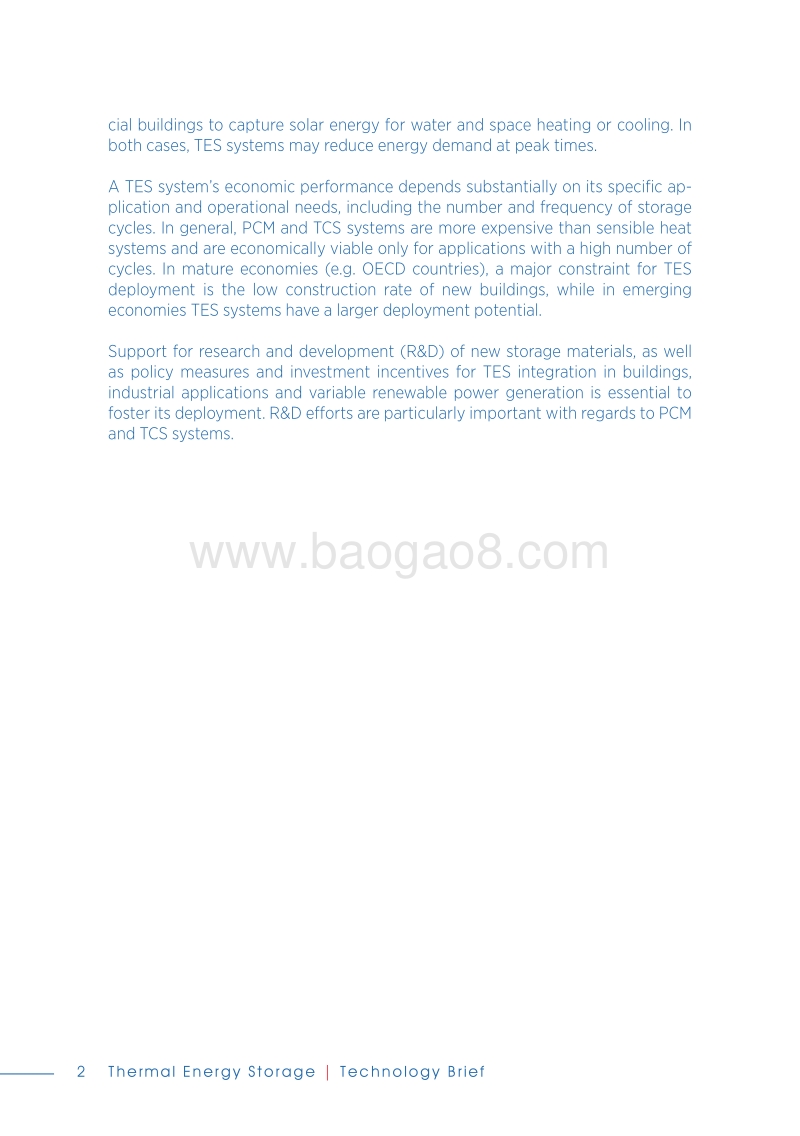 cial buildings to capture solar energy for water and space heating or cooling. In both cases, TES systems may reduce energy demand at peak times.

A TES system's economic performance depends substantially on its specific application and operational needs, including the number and frequency of storage cycles. In general, PCM and TCS systems are more expensive than sensible heat systems and are economically viable only for applications with a high number of cycles. In mature economies (e.g. OECD countries), a major constraint for TES deployment is the low construction rate of new buildings, while in emerging economies TES systems have a larger deployment potential.

Support for research and development (R&D) of new storage materials, as well as policy measures and investment incentives for TES integration in buildings, industrial applications and variable renewable power generation is essential to foster its deployment. R&D efforts are particularly important with regards to PCM and TCS systems.

www.baogao8.com

2 Thermal Energy Storage | Technology Brief